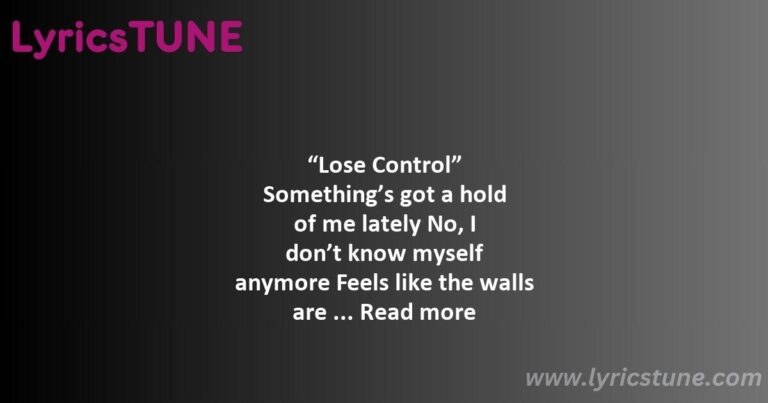 LyricsTUNE

“Lose Control”
Something’s got a hold of me lately No, I don’t know myself anymore Feels like the walls are ... Read more

www.lyricstune.com